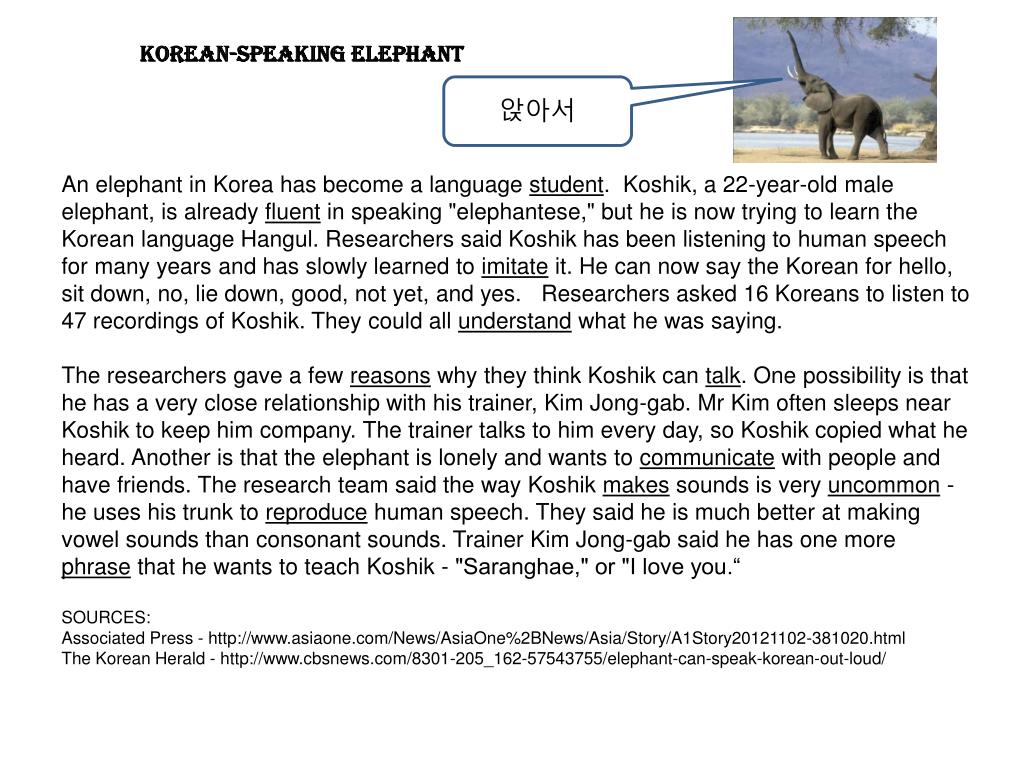 KOREAN-SPEAKING ELEPHANT

앉아서

An elephant in Korea has become a language student. Koshik, a 22-year-old male elephant, is already fluent in speaking "elephantese," but he is now trying to learn the Korean language Hangul. Researchers said Koshik has been listening to human speech for many years and has slowly learned to imitate it. He can now say the Korean for hello, sit down, no, lie down, good, not yet, and yes. Researchers asked 16 Koreans to listen to 47 recordings of Koshik. They could all understand what he was saying.

The researchers gave a few reasons why they think Koshik can talk. One possibility is that he has a very close relationship with his trainer, Kim Jong-gab. Mr Kim often sleeps near Koshik to keep him company. The trainer talks to him every day, so Koshik copied what he heard. Another is that the elephant is lonely and wants to communicate with people and have friends. The research team said the way Koshik makes sounds is very uncommon - he uses his trunk to reproduce human speech. They said he is much better at making vowel sounds than consonant sounds. Trainer Kim Jong-gab said he has one more phrase that he wants to teach Koshik - "Saranghae," or "I love you.“

SOURCES:
Associated Press - http://www.asiaone.com/News/AsiaOne%2BNews/Asia/Story/A1Story20121102-381020.html
The Korean Herald - http://www.cbsnews.com/8301-205_162-57543755/elephant-can-speak-korean-out-loud/